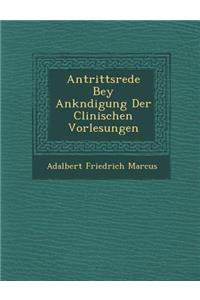 Antrittsrede Bey Ankndigung Der Clinischen Vorlesungen

Adalbert Friedrich Marcus